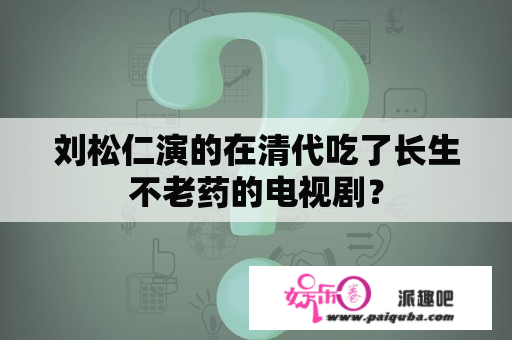 刘松仁演的在清代吃了长生不老药的电视剧？

娱乐圈

派趣吧

www.paiquba.com